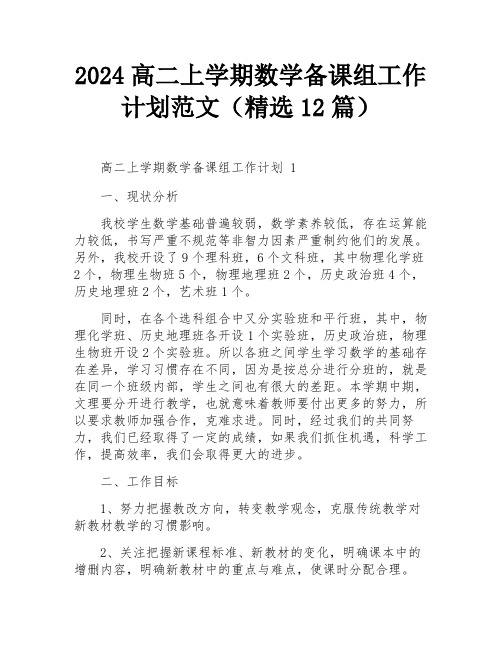 2024 高二上学期数学备课组工作计划范文（精选 12 篇）

高二上学期数学备课组工作计划 1

一、现状分析

我校学生数学基础普遍较弱，数学素养较低，存在运算能力较低，书写严重不规范等非智力因素严重制约他们的发展。另外，我校开设了 9 个理科班，6 个文科班，其中物理化学班 2 个，物理生物班 5 个，物理地理班 2 个，历史政治班 4 个，历史地理班 2 个，艺术班 1 个。

同时，在各个选科组合中又分实验班和平行班，其中，物理化学班、历史地理班各开设 1 个实验班，历史政治班，物理生物班开设 2 个实验班。所以各班之间学生学习数学的基础存在差异，学习习惯存在不同，因为是按总分进行分班的，就是在同一个班级内部，学生之间也有很大的差距。本学期中期，文理要分开进行教学，也就意味着教师要付出更多的努力，所以要求教师加强合作，克难求进。同时，经过我们的共同努力，我们已经取得了一定的成绩，如果我们抓住机遇，科学工作，提高效率，我们会取得更大的进步。

二、工作目标

1、努力把握教改方向，转变教学观念，克服传统教学对新教材教学的习惯影响。

2、关注把握新课程标准、新教材的变化，明确课本中的增删内容，明确新教材中的重点与难点，使课时分配合理。